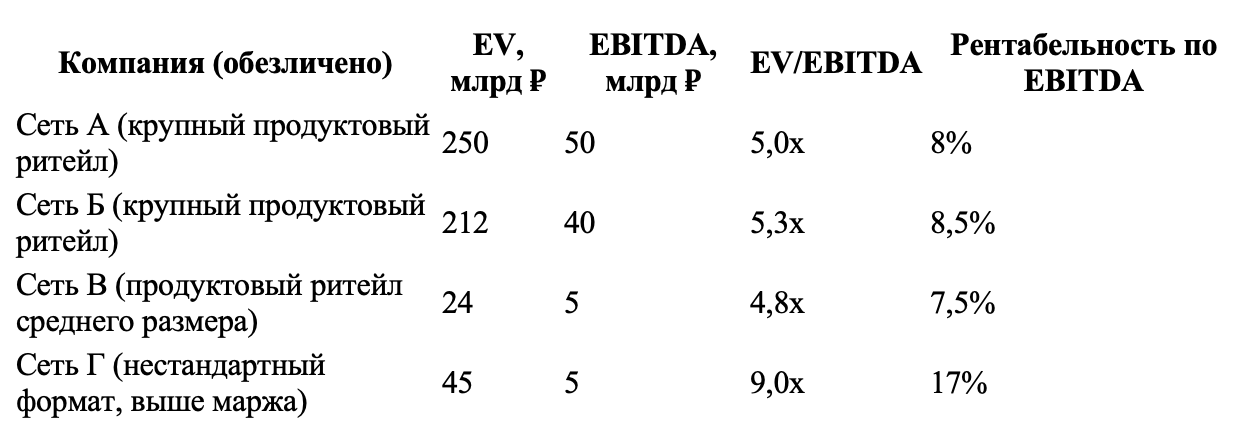 | Компания (обезличено) | EV, млрд ₽ | EBITDA, млрд ₽ | EV/EBITDA | Рентабельность по EBITDA |
|---|---|---|---|---|
| Сеть А (крупный продуктовый ритейл) | 250 | 50 | 5,0x | 8% |
| Сеть Б (крупный продуктовый ритейл) | 212 | 40 | 5,3x | 8,5% |
| Сеть В (продуктовый ритейл среднего размера) | 24 | 5 | 4,8x | 7,5% |
| Сеть Г (нестандартный формат, выше маржа) | 45 | 5 | 9,0x | 17% |